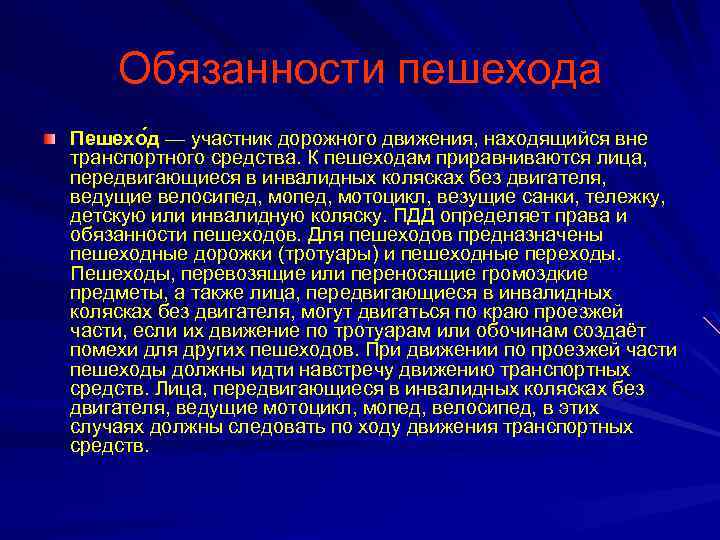 Обязанности пешехода

Пешехо́д — участник дорожного движения, находящийся вне транспортного средства. К пешеходам приравниваются лица, передвигающиеся в инвалидных колясках без двигателя, ведущие велосипед, мопед, мотоцикл, везущие санки, тележку, детскую или инвалидную коляску. ПДД определяет права и обязанности пешеходов. Для пешеходов предназначены пешеходные дорожки (тротуары) и пешеходные переходы. Пешеходы, перевозящие или переносящие громоздкие предметы, а также лица, передвигающиеся в инвалидных колясках без двигателя, могут двигаться по краю проезжей части, если их движение по тротуарам или обочинам создаёт помехи для других пешеходов. При движении по проезжей части пешеходы должны идти навстречу движению транспортных средств. Лица, передвигающиеся в инвалидных колясках без двигателя, ведущие мотоцикл, мопед, велосипед, в этих случаях должны следовать по ходу движения транспортных средств.